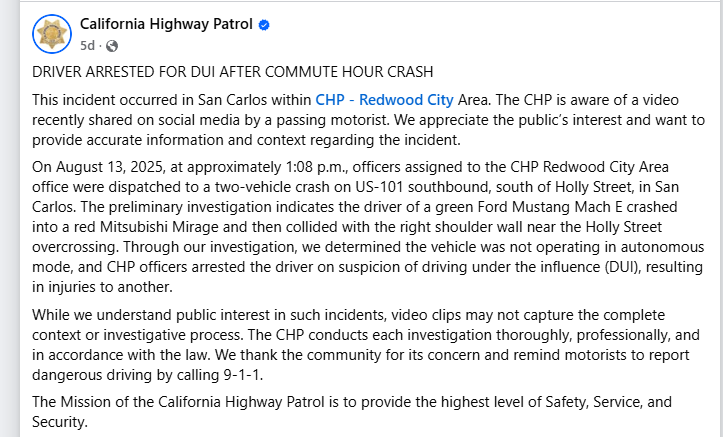 California Highway Patrol
5d ·

DRIVER ARRESTED FOR DUI AFTER COMMUTE HOUR CRASH

This incident occurred in San Carlos within CHP - Redwood City Area. The CHP is aware of a video recently shared on social media by a passing motorist. We appreciate the public's interest and want to provide accurate information and context regarding the incident.

On August 13, 2025, at approximately 1:08 p.m., officers assigned to the CHP Redwood City Area office were dispatched to a two-vehicle crash on US-101 southbound, south of Holly Street, in San Carlos. The preliminary investigation indicates the driver of a green Ford Mustang Mach E crashed into a red Mitsubishi Mirage and then collided with the right shoulder wall near the Holly Street overcrossing. Through our investigation, we determined the vehicle was not operating in autonomous mode, and CHP officers arrested the driver on suspicion of driving under the influence (DUI), resulting in injuries to another.

While we understand public interest in such incidents, video clips may not capture the complete context or investigative process. The CHP conducts each investigation thoroughly, professionally, and in accordance with the law. We thank the community for its concern and remind motorists to report dangerous driving by calling 9-1-1.

The Mission of the California Highway Patrol is to provide the highest level of Safety, Service, and Security.